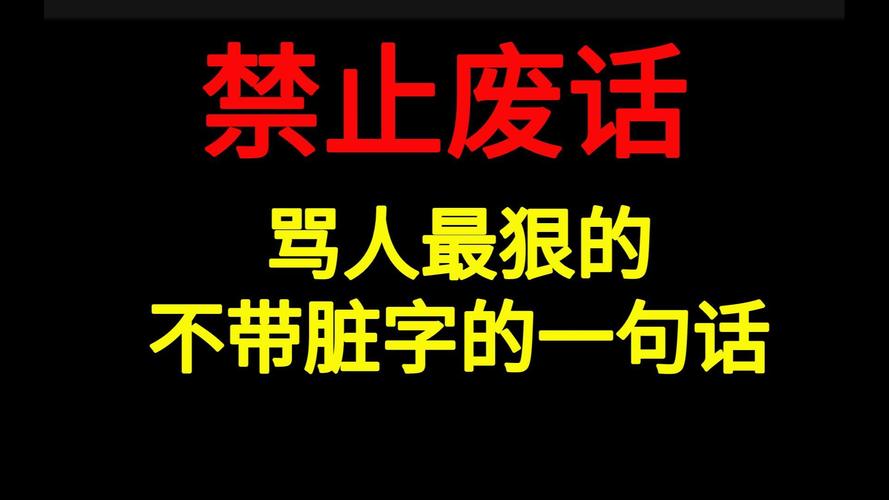 禁止废话

骂人最狠的
不带脏字的一句话